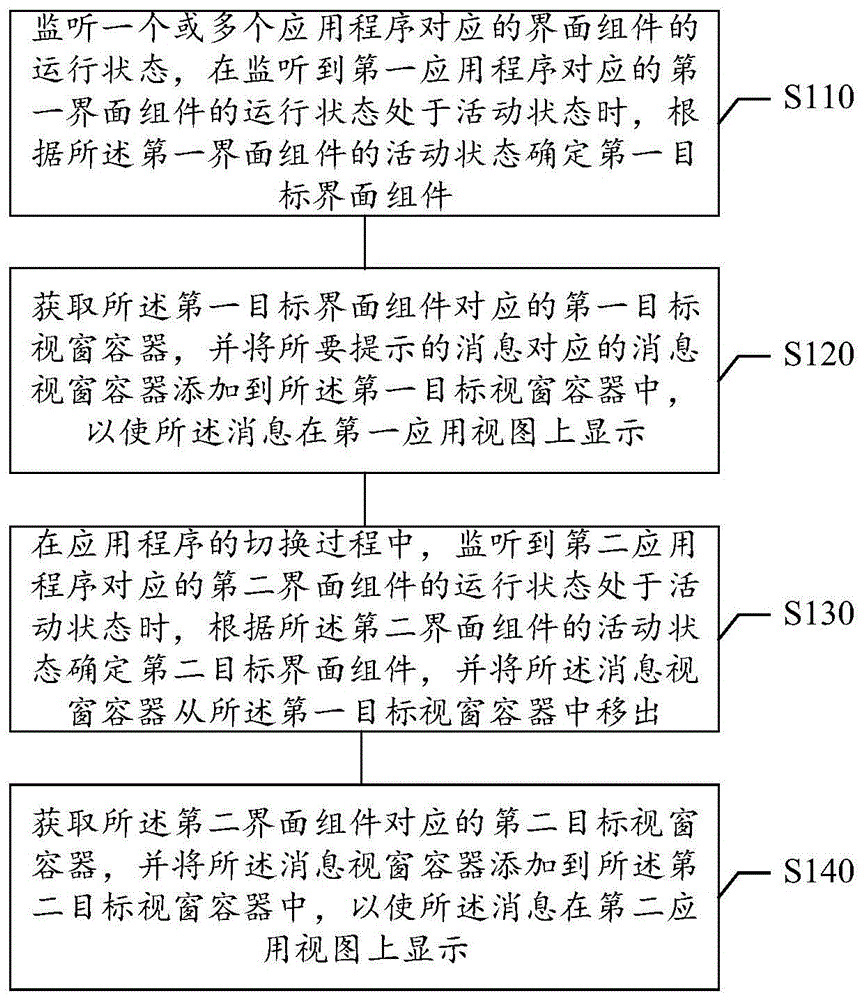 监听一个或多个应用程序对应的界面组件的运行状态，在监听到第一应用程序对应的第一界面组件的运行状态处于活动状态时，根据所述第一界面组件的活动状态确定第一目标界面组件

S110

获取所述第一目标界面组件对应的第一目标视窗容器，并将所要提示的消息对应的消息视窗容器添加到所述第一目标视窗容器中，以使所述消息在第一应用视图上显示

S120

在应用程序的切换过程中，监听到第二应用程序对应的第二界面组件的运行状态处于活动状态时，根据所述第二界面组件的活动状态确定第二目标界面组件，并将所述消息视窗容器从所述第一目标视窗容器中移出

S130

获取所述第二界面组件对应的第二目标视窗容器，并将所述消息视窗容器添加到所述第二目标视窗容器中，以使所述消息在第二应用视图上显示

S140